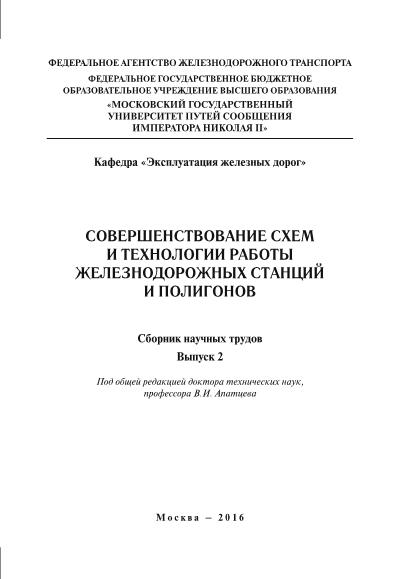 ФЕДЕРАЛЬНОЕ АГЕНТСТВО ЖЕЛЕЗНОДОРОЖНОГО ТРАНСПОРТА
ФЕДЕРАЛЬНОЕ ГОСУДАРСТВЕННОЕ БЮДЖЕТНОЕ ОБРАЗОВАТЕЛЬНОЕ УЧРЕЖДЕНИЕ ВЫСШЕГО ОБРАЗОВАНИЯ
«МОСКОВСКИЙ ГОСУДАРСТВЕННЫЙ УНИВЕРСИТЕТ ПУТЕЙ СООБЩЕНИЯ ИМПЕРАТОРА НИКОЛАЯ II»

Кафедра «Эксплуатация железных дорог»

СОВЕРШЕНСТВОВАНИЕ СХЕМ И ТЕХНОЛОГИИ РАБОТЫ ЖЕЛЕЗНОДОРОЖНЫХ СТАНЦИЙ И ПОЛИГОНОВ

Сборник научных трудов
Выпуск 2

Под общей редакцией доктора технических наук, профессора В.И. Апатцева

Москва – 2016